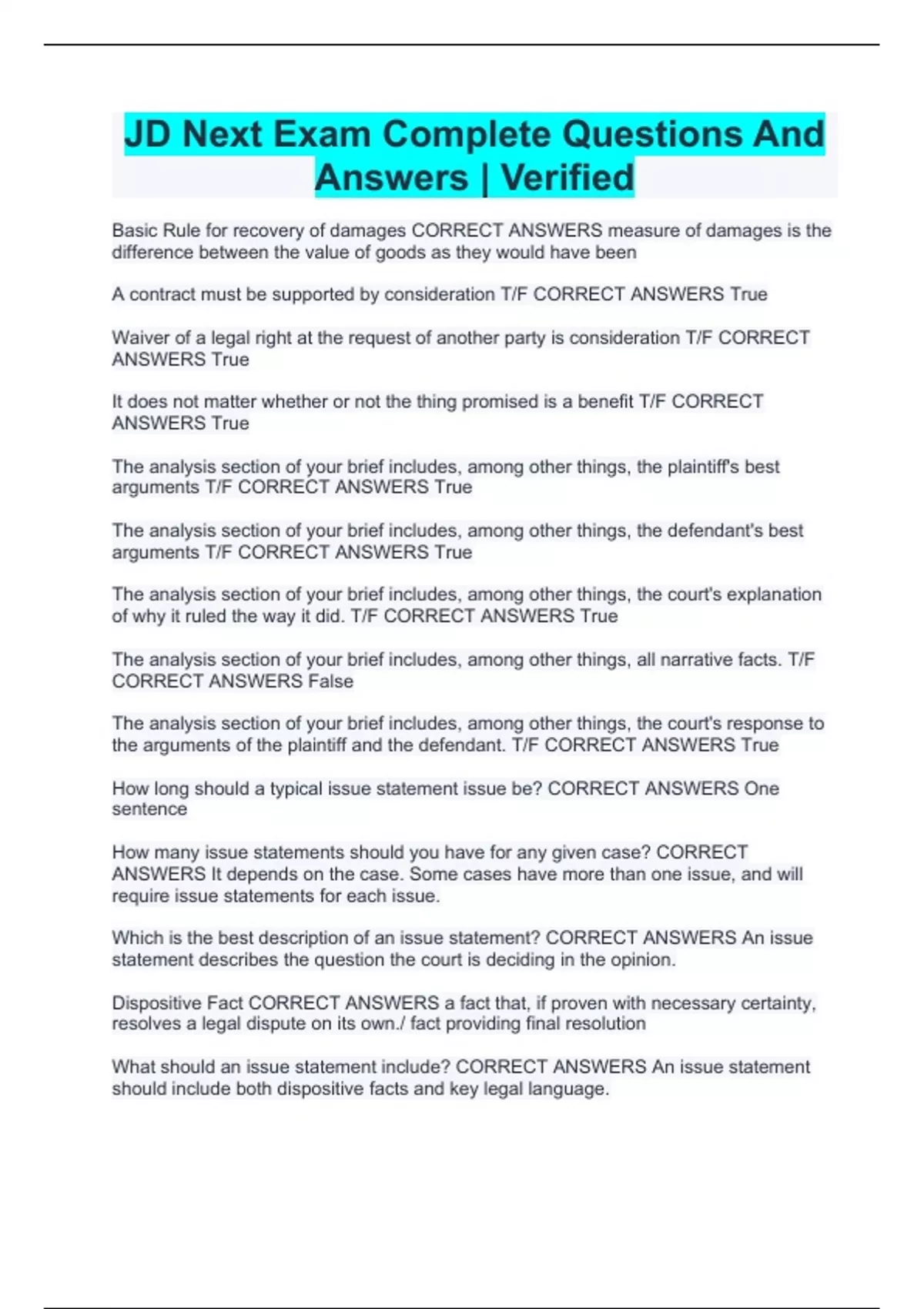 JD Next Exam Complete Questions And Answers | Verified

Basic Rule for recovery of damages CORRECT ANSWERS measure of damages is the difference between the value of goods as they would have been

A contract must be supported by consideration T/F CORRECT ANSWERS True

Waiver of a legal right at the request of another party is consideration T/F CORRECT ANSWERS True

It does not matter whether or not the thing promised is a benefit T/F CORRECT ANSWERS True

The analysis section of your brief includes, among other things, the plaintiff's best arguments T/F CORRECT ANSWERS True

The analysis section of your brief includes, among other things, the defendant's best arguments T/F CORRECT ANSWERS True

The analysis section of your brief includes, among other things, the court's explanation of why it ruled the way it did. T/F CORRECT ANSWERS True

The analysis section of your brief includes, among other things, all narrative facts. T/F CORRECT ANSWERS False

The analysis section of your brief includes, among other things, the court's response to the arguments of the plaintiff and the defendant. T/F CORRECT ANSWERS True

How long should a typical issue statement issue be? CORRECT ANSWERS One sentence

How many issue statements should you have for any given case? CORRECT ANSWERS It depends on the case. Some cases have more than one issue, and will require issue statements for each issue.

Which is the best description of an issue statement? CORRECT ANSWERS An issue statement describes the question the court is deciding in the opinion.

Dispositive Fact CORRECT ANSWERS a fact that, if proven with necessary certainty, resolves a legal dispute on its own./ fact providing final resolution

What should an issue statement include? CORRECT ANSWERS An issue statement should include both dispositive facts and key legal language.